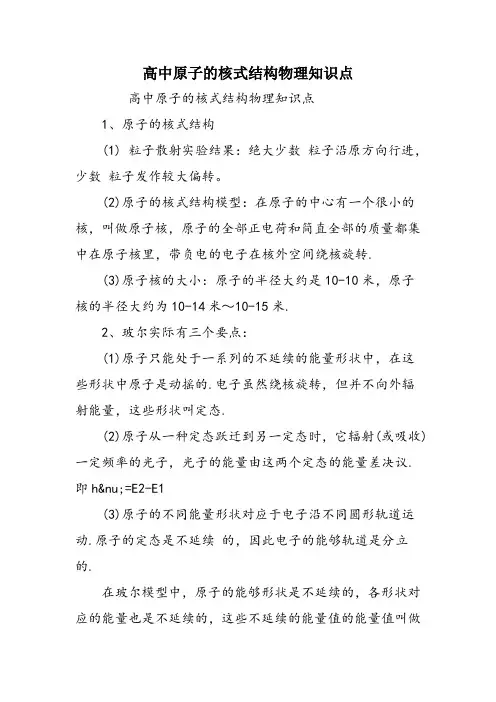 高中原子的核式结构物理知识点

高中原子的核式结构物理知识点

1、原子的核式结构

(1) 粒子散射实验结果：绝大少数 粒子沿原方向行进，少数 粒子发作较大偏转。

(2)原子的核式结构模型：在原子的中心有一个很小的核，叫做原子核，原子的全部正电荷和简直全部的质量都集中在原子核里，带负电的电子在核外空间绕核旋转.

(3)原子核的大小：原子的半径大约是 10-10 米，原子核的半径大约为 10-14 米～10-15 米.

2、玻尔实际有三个要点：

(1)原子只能处于一系列的不延续的能量形状中，在这些形状中原子是动摇的.电子虽然绕核旋转，但并不向外辐射能量，这些形状叫定态.

(2)原子从一种定态跃迁到另一定态时，它辐射(或吸收)一定频率的光子，光子的能量由这两个定态的能量差决议.即 h&nu;=E2-E1

(3)原子的不同能量形状对应于电子沿不同圆形轨道运动.原子的定态是不延续 的，因此电子的能够轨道是分立的.

在玻尔模型中，原子的能够形状是不延续的，各形状对应的能量也是不延续的，这些不延续的能量值的能量值叫做